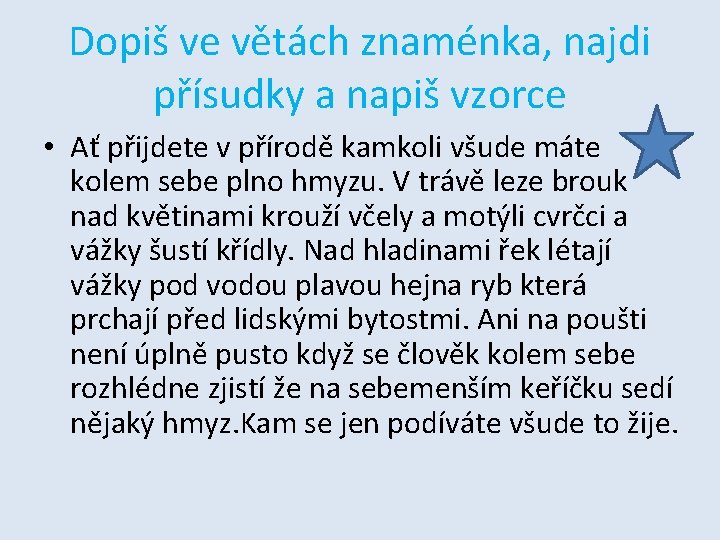 Dopiš ve větách znaménka, najdi přísudky a napiš vzorce

• Ať přijdete v přírodě kamkoli všude máte kolem sebe plno hmyzu. V trávě leze brouk nad květinami krouží včely a motýli cvrčci a vážky šustí křídly. Nad hladinami řek létají vážky pod vodou plavou hejna ryb která prchají před lidskými bytostmi. Ani na poušti není úplně pusto když se člověk kolem sebe rozhlédne zjistí že na sebemenším keříčku sedí nějaký hmyz.Kam se jen podíváte všude to žije.